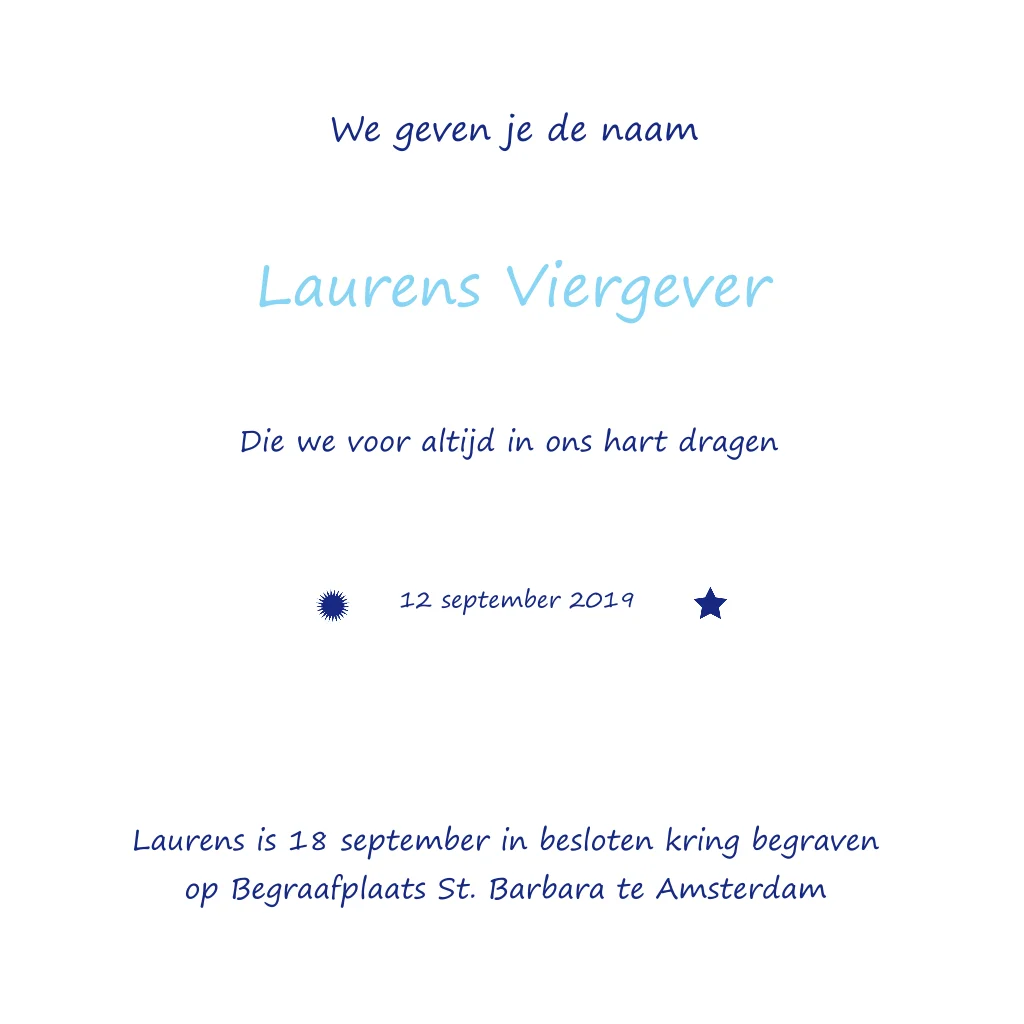 We geven je de naam

Laurens Viergever

Die we voor altijd in ons hart dragen

12 september 2019

Laurens is 18 september in besloten kring begraven op Begraafplaats St. Barbara te Amsterdam